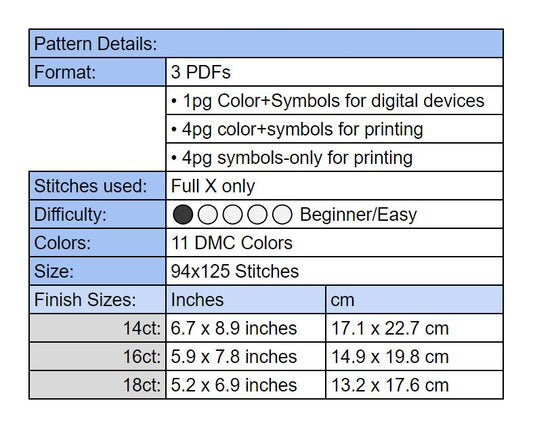 | Pattern Details: | | |
|---|---|---|
| Format: | 3 PDFs | |
| | • 1pg Color+Symbols for digital devices | |
| | • 4pg color+symbols for printing | |
| | • 4pg symbols-only for printing | |
| Stitches used: | Full X only | |
| Difficulty: | Beginner/Easy | |
| Colors: | 11 DMC Colors | |
| Size: | 94x125 Stitches | |
| Finish Sizes: | Inches | cm |
| 14ct: | 6.7 x 8.9 inches | 17.1 x 22.7 cm |
| 16ct: | 5.9 x 7.8 inches | 14.9 x 19.8 cm |
| 18ct: | 5.2 x 6.9 inches | 13.2 x 17.6 cm |